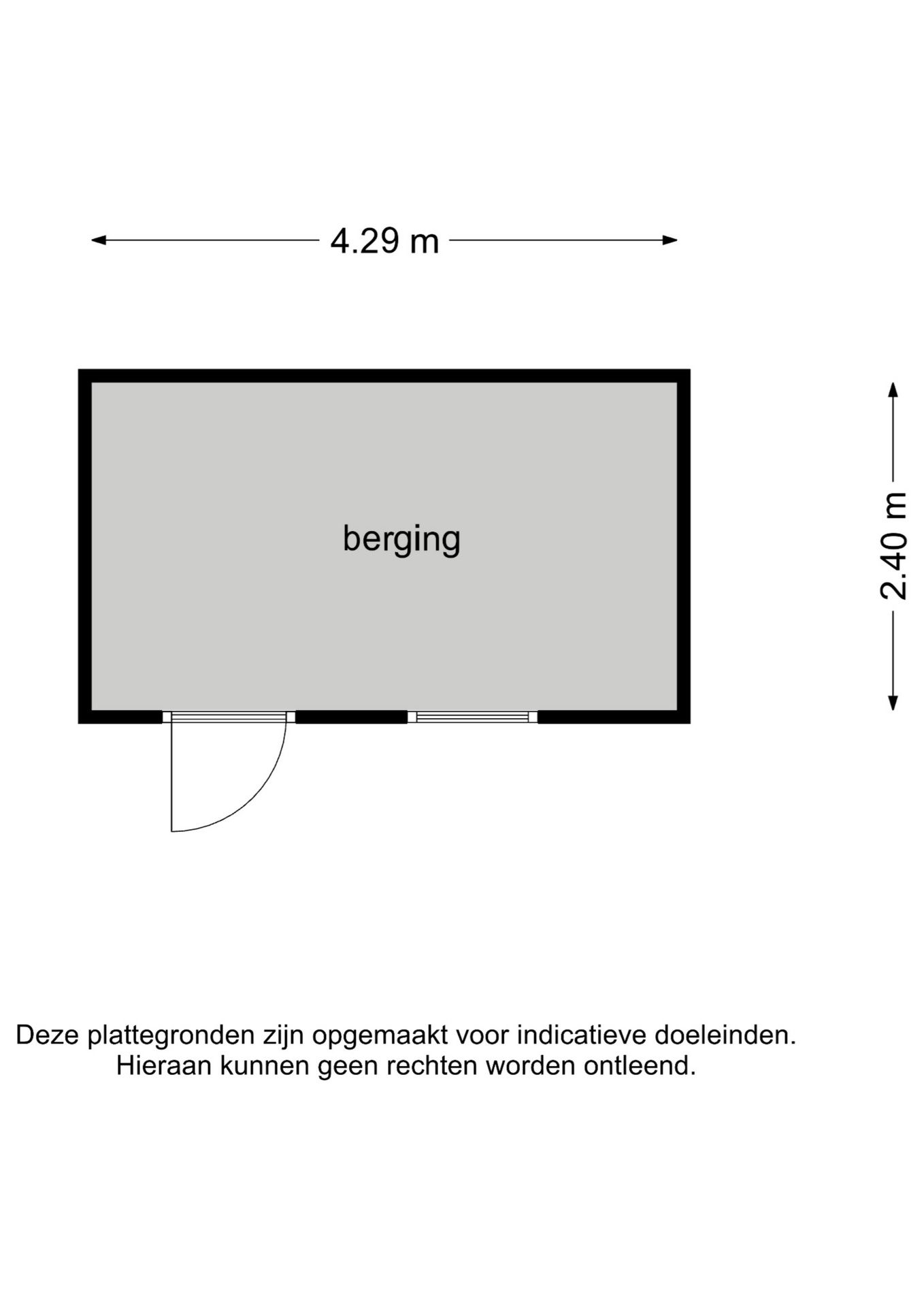 4.29 m

berging

2.40 m

Deze plattegronden zijn opgemaakt voor indicatieve doeleinden.
Hieraan kunnen geen rechten worden ontleend.